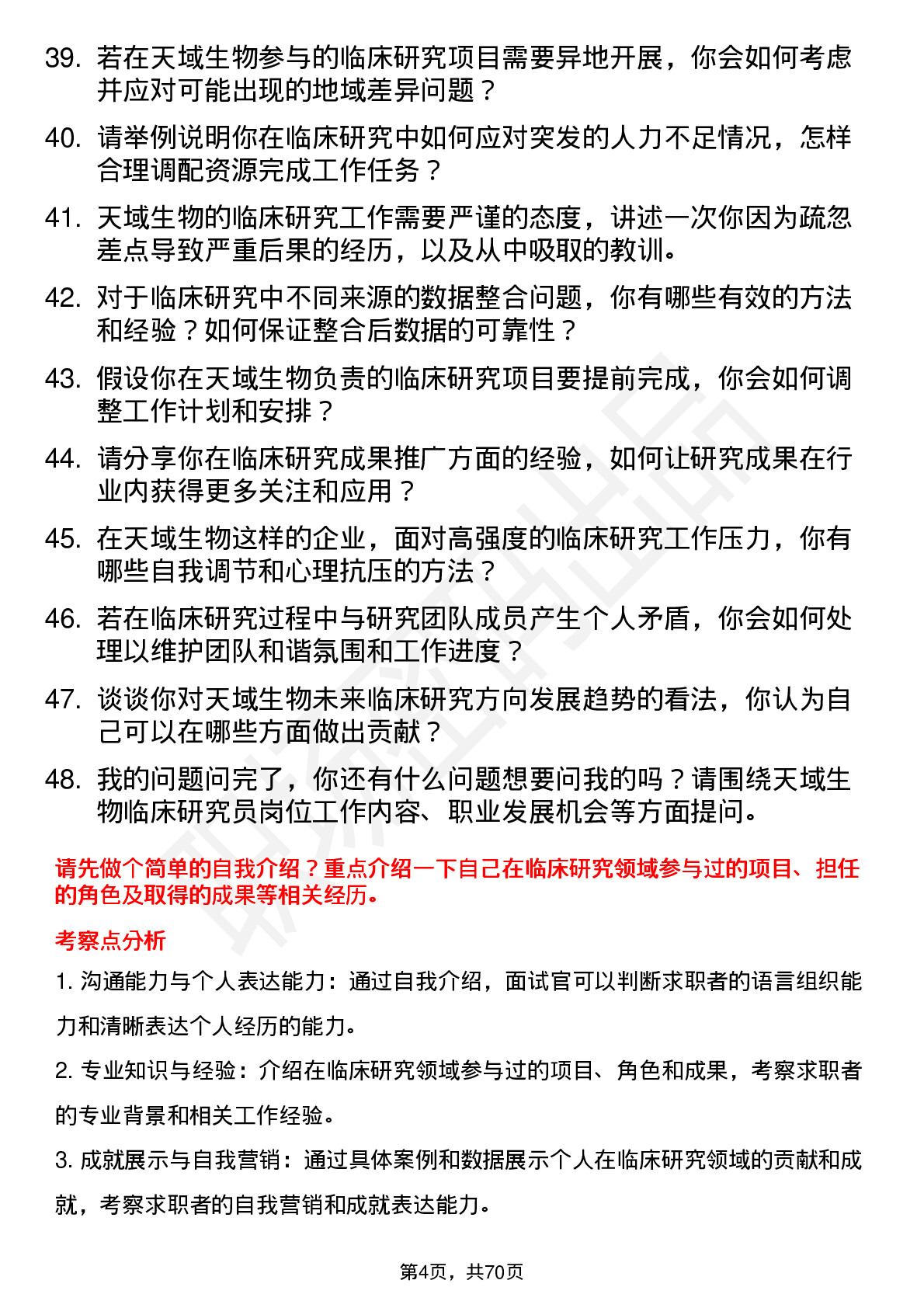 39. 若在天域生物参与的临床研究项目需要异地开展，你会如何考虑并应对可能出现的地域差异问题？

40. 请举例说明你在临床研究中如何应对突发的人力不足情况，怎样合理调配资源完成工作任务？

41. 天域生物的临床研究工作需要严谨的态度，讲述一次你因为疏忽差点导致严重后果的经历，以及从中吸取的教训。

42. 对于临床研究中不同来源的数据整合问题，你有哪些有效的方法和经验？如何保证整合后数据的可靠性？

43. 假设你在天域生物负责的临床研究项目要提前完成，你会如何调整工作计划和安排？

44. 请分享你在临床研究成果推广方面的经验，如何让研究成果在行业内获得更多关注和应用？

45. 在天域生物这样的企业，面对高强度的临床研究工作压力，你有哪些自我调节和心理抗压的方法？

46. 若在临床研究过程中与研究团队成员产生个人矛盾，你会如何处理以维护团队和谐氛围和工作进度？

47. 谈谈你对天域生物未来临床研究方向发展趋势的看法，你认为自己可以在哪些方面做出贡献？

48. 我的问题问完了，你还有什么问题想要问我的吗？请围绕天域生物临床研究员岗位工作内容、职业发展机会等方面提问。

请先做个简单的自我介绍？重点介绍一下自己在临床研究领域参与过的项目、担任的角色及取得的成果等相关经历。

考察点分析

1. 沟通能力与个人表达能力：通过自我介绍，面试官可以判断求职者的语言组织能力和清晰表达个人经历的能力。

2. 专业知识与经验：介绍在临床研究领域参与过的项目、角色和成果，考察求职者的专业背景和相关工作经验。

3. 成就展示与自我营销：通过具体案例和数据展示个人在临床研究领域的贡献和成就，考察求职者的自我营销和成就表达能力。

第4页，共70页